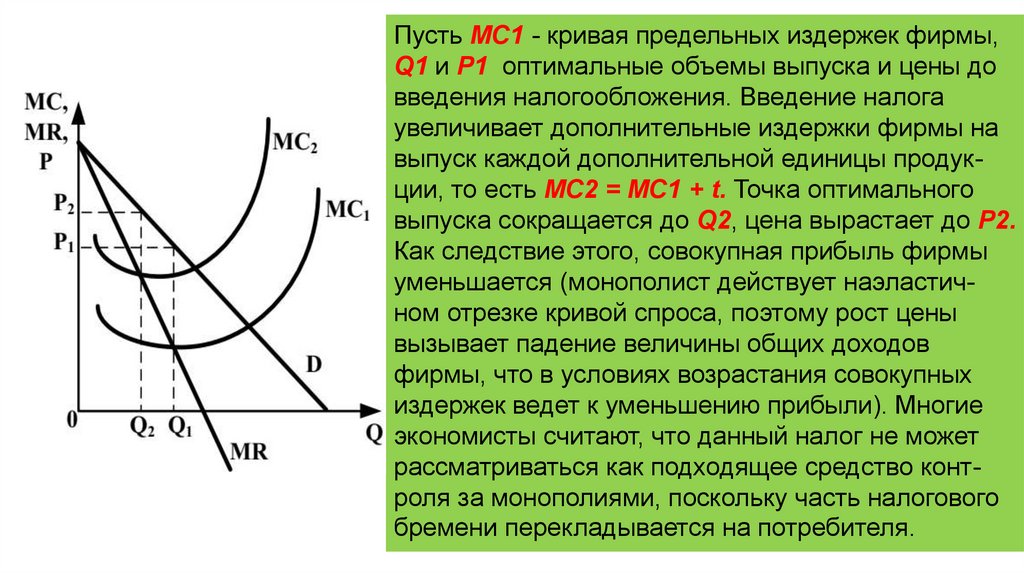 MC, MR, P

$P_2$

$P_1$

$MC_2$

$MC_1$

D

0

$Q_2$

$Q_1$

MR

Q

Пусть MC1 - кривая предельных издержек фирмы, Q1 и P1 оптимальные объемы выпуска и цены до введения налогообложения. Введение налога увеличивает дополнительные издержки фирмы на выпуск каждой дополнительной единицы продукции, то есть MC2 = MC1 + t. Точка оптимального выпуска сокращается до Q2, цена вырастает до P2. Как следствие этого, совокупная прибыль фирмы уменьшается (монополист действует наэластичном отрезке кривой спроса, поэтому рост цены вызывает падение величины общих доходов фирмы, что в условиях возрастания совокупных издержек ведет к уменьшению прибыли). Многие экономисты считают, что данный налог не может рассматриваться как подходящее средство контроля за монополиями, поскольку часть налогового бремени перекладывается на потребителя.